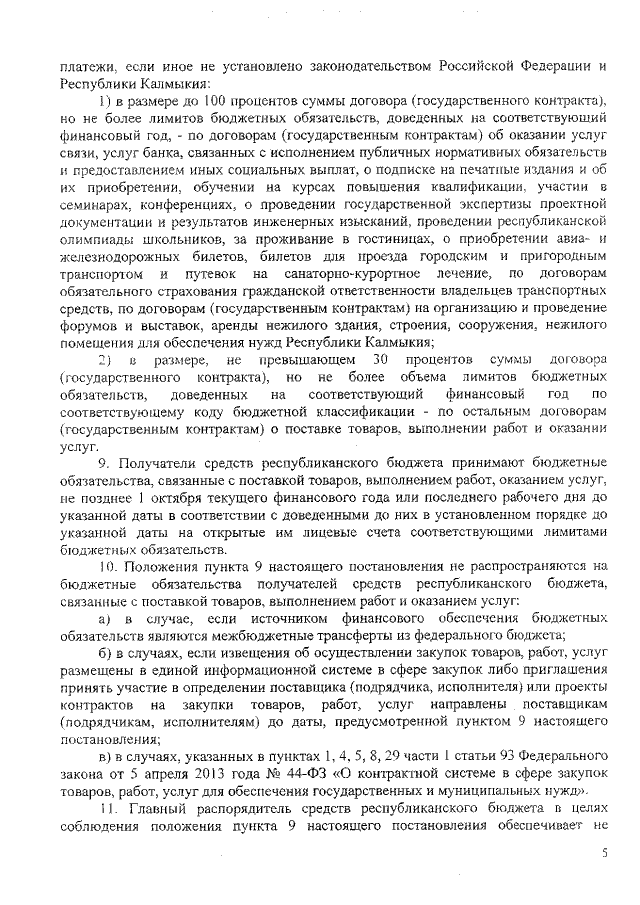 платежи, если иное не установлено законодательством Российской Федерации и Республики Калмыкия:

1) в размере до 100 процентов суммы договора (государственного контракта), но не более лимитов бюджетных обязательств, доведенных на соответствующий финансовый год, - по договорам (государственным контрактам) об оказании услуг связи, услуг банка, связанных с исполнением публичных нормативных обязательств и предоставлением иных социальных выплат, о подписке на печатные издания и об их приобретении, обучении на курсах повышения квалификации, участии в семинарах, конференциях, о проведении государственной экспертизы проектной документации и результатов инженерных изысканий, проведении республиканской олимпиады школьников, за проживание в гостиницах, о приобретении авиа- и железнодорожных билетов, билетов для проезда городским и пригородным транспортом и путевок на санаторно-курортное лечение, по договорам обязательного страхования гражданской ответственности владельцев транспортных средств, по договорам (государственным контрактам) на организацию и проведение форумов и выставок, аренды нежилого здания, строения, сооружения, нежилого помещения для обеспечения нужд Республики Калмыкия;

2) в размере, не превышающем 30 процентов суммы договора (государственного контракта), но не более объема лимитов бюджетных обязательств, доведенных на соответствующий финансовый год по соответствующему коду бюджетной классификации - по остальным договорам (государственным контрактам) о поставке товаров, выполнении работ и оказании услуг.

9. Получатели средств республиканского бюджета принимают бюджетные обязательства, связанные с поставкой товаров, выполнением работ, оказанием услуг, не позднее 1 октября текущего финансового года или последнего рабочего дня до указанной даты в соответствии с доведенными до них в установленном порядке до указанной даты на открытые им лицевые счета соответствующими лимитами бюджетных обязательств.

10. Положения пункта 9 настоящего постановления не распространяются на бюджетные обязательства получателей средств республиканского бюджета, связанные с поставкой товаров, выполнением работ и оказанием услуг:

а) в случае, если источником финансового обеспечения бюджетных обязательств являются межбюджетные трансферты из федерального бюджета;

б) в случаях, если извещения об осуществлении закупок товаров, работ, услуг размещены в единой информационной системе в сфере закупок либо приглашения принять участие в определении поставщика (подрядчика, исполнителя) или проекты контрактов на закупки товаров, работ, услуг направлены поставщикам (подрядчикам, исполнителям) до даты, предусмотренной пунктом 9 настоящего постановления;

в) в случаях, указанных в пунктах 1, 4, 5, 8, 29 части 1 статьи 93 Федерального закона от 5 апреля 2013 года № 44-ФЗ «О контрактной системе в сфере закупок товаров, работ, услуг для обеспечения государственных и муниципальных нужд».

11. Главный распорядитель средств республиканского бюджета в целях соблюдения положения пункта 9 настоящего постановления обеспечивает не

5